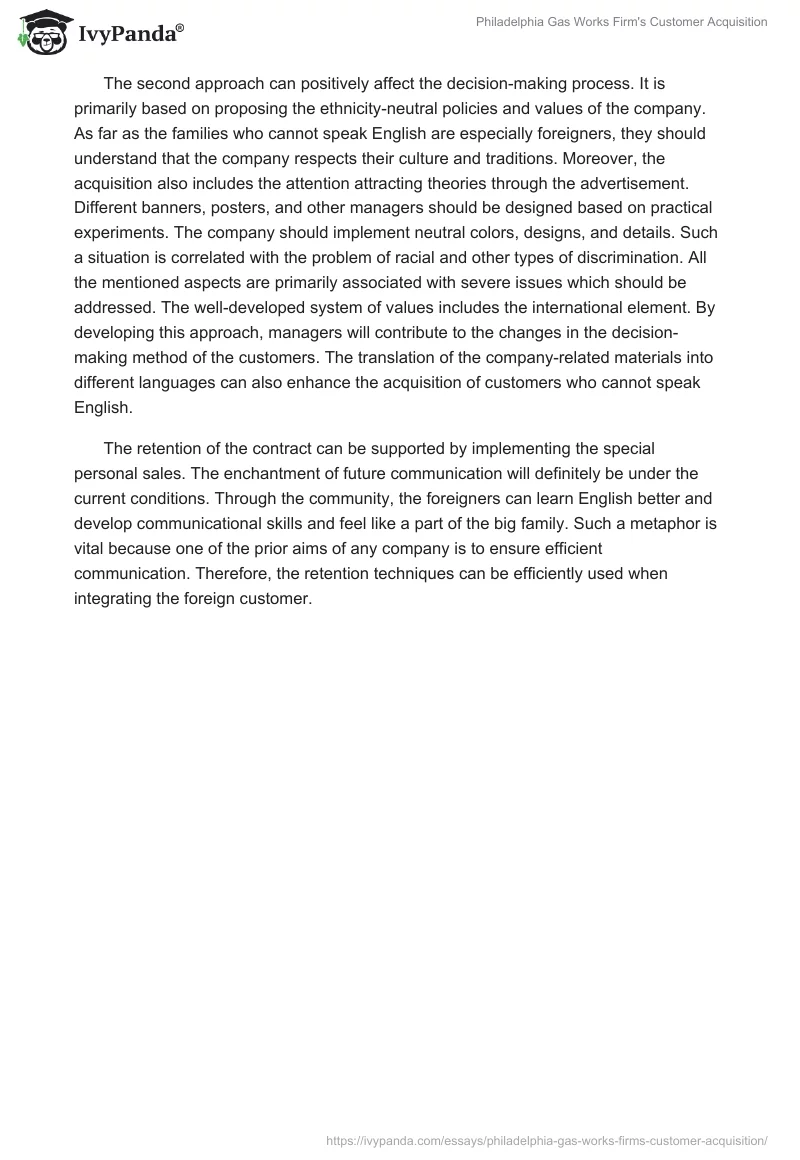 IvyPanda®

Philadelphia Gas Works Firm's Customer Acquisition

The second approach can positively affect the decision-making process. It is primarily based on proposing the ethnicity-neutral policies and values of the company. As far as the families who cannot speak English are especially foreigners, they should understand that the company respects their culture and traditions. Moreover, the acquisition also includes the attention attracting theories through the advertisement. Different banners, posters, and other managers should be designed based on practical experiments. The company should implement neutral colors, designs, and details. Such a situation is correlated with the problem of racial and other types of discrimination. All the mentioned aspects are primarily associated with severe issues which should be addressed. The well-developed system of values includes the international element. By developing this approach, managers will contribute to the changes in the decision-making method of the customers. The translation of the company-related materials into different languages can also enhance the acquisition of customers who cannot speak English.

The retention of the contract can be supported by implementing the special personal sales. The enchantment of future communication will definitely be under the current conditions. Through the community, the foreigners can learn English better and develop communicational skills and feel like a part of the big family. Such a metaphor is vital because one of the prior aims of any company is to ensure efficient communication. Therefore, the retention techniques can be efficiently used when integrating the foreign customer.

https://ivypanda.com/essays/philadelphia-gas-works-firms-customer-acquisition/